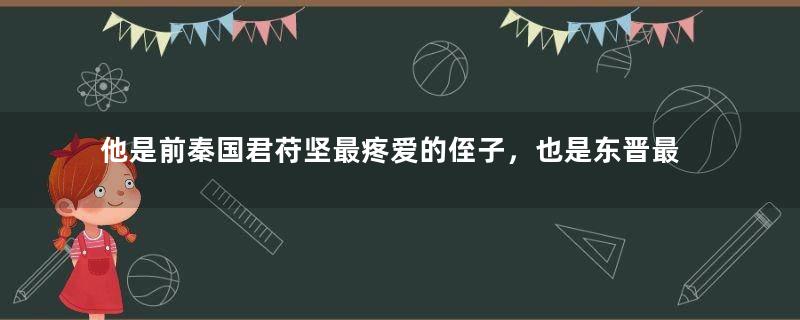 他是前秦国君苻坚最疼爱的侄子，也是东晋最